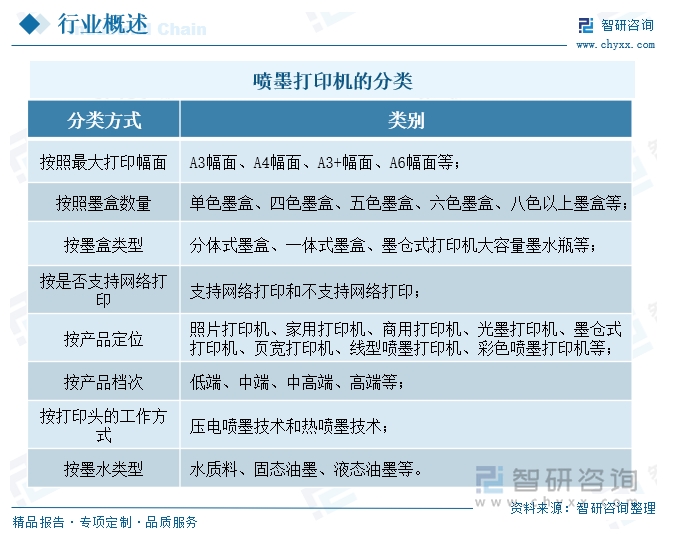 行业概述

智研咨询
www.chyxx.com

喷墨打印机的分类

| 分类方式 | 类别 |
|---|---|
| 按照最大打印幅面 | A3幅面、A4幅面、A3+幅面、A6幅面等； |
| 按照墨盒数量 | 单色墨盒、四色墨盒、五色墨盒、六色墨盒、八色以上墨盒等； |
| 按墨盒类型 | 分体式墨盒、一体式墨盒、墨仓式打印机大容量墨水瓶等； |
| 按是否支持网络打印 | 支持网络打印和不支持网络打印； |
| 按产品定位 | 照片打印机、家用打印机、商用打印机、光墨打印机、墨仓式打印机、页宽打印机、线型喷墨打印机、彩色喷墨打印机等； |
| 按产品档次 | 低端、中端、中高端、高端等； |
| 按打印头的工作方式 | 压电喷墨技术和热喷墨技术； |
| 按墨水类型 | 水质料、固态油墨、液态油墨等。 |

智研咨询

精品报告 · 专项定制 · 品质服务

资料来源：智研咨询整理